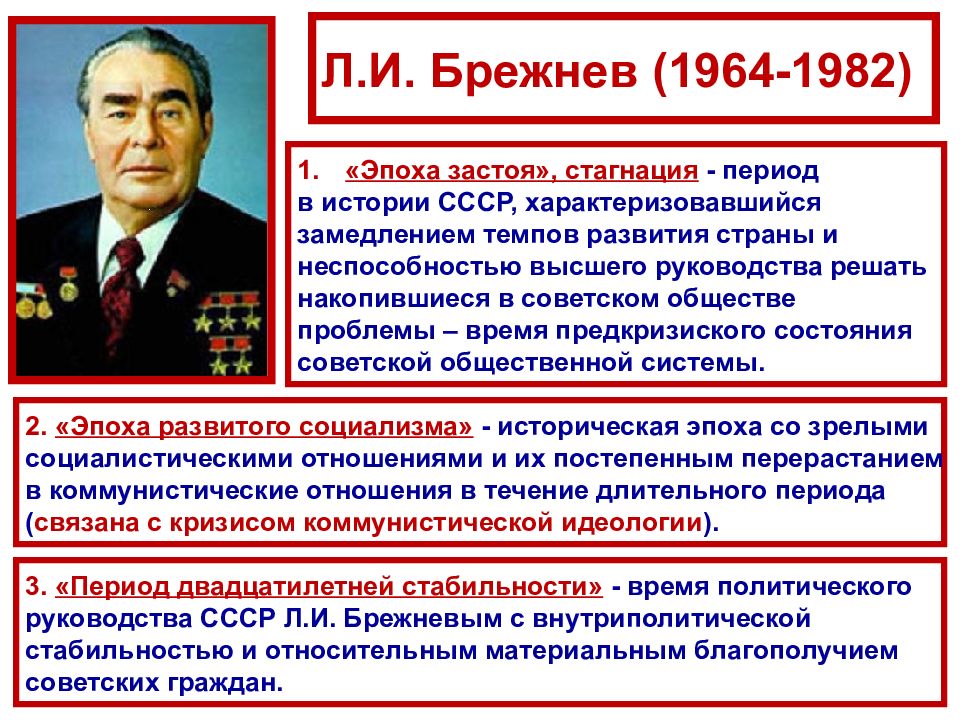 Л.И. Брежнев (1964-1982)

1. «Эпоха застоя», стагнация - период в истории СССР, характеризовавшийся замедлением темпов развития страны и неспособностью высшего руководства решать накопившиеся в советском обществе проблемы – время предкризиского состояния советской общественной системы.

2. «Эпоха развитого социализма» - историческая эпоха со зрелыми социалистическими отношениями и их постепенным перерастанием в коммунистические отношения в течение длительного периода (связана с кризисом коммунистической идеологии).

3. «Период двадцатилетней стабильности» - время политического руководства СССР Л.И. Брежневым с внутриполитической стабильностью и относительным материальным благополучием советских граждан.